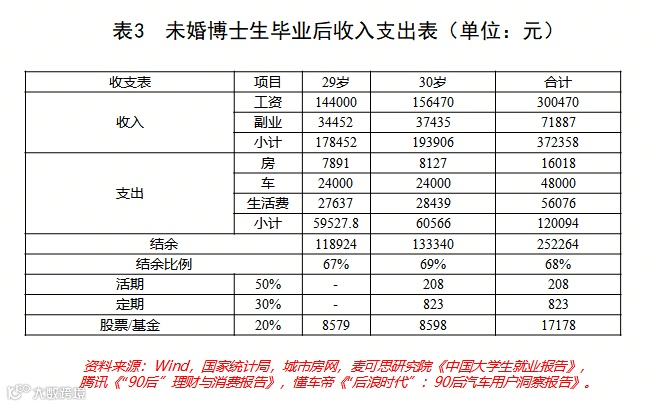 表3 未婚博士生毕业后收入支出表（单位：元）

| 收支表 | 项目 | 29岁 | 30岁 | 合计 |
|---|---|---|---|---|
| 收入 | 工资 | 144000 | 156470 | 300470 |
|  | 副业 | 34452 | 37435 | 71887 |
|  | 小计 | 178452 | 193906 | 372358 |
| 支出 | 房 | 7891 | 8127 | 16018 |
|  | 车 | 24000 | 24000 | 48000 |
|  | 生活费 | 27637 | 28439 | 56076 |
|  | 小计 | 59527.8 | 60566 | 120094 |
| 结余 |  | 118924 | 133340 | 252264 |
| 结余比例 |  | 67% | 69% | 68% |
| 活期 | 50% | - | 208 | 208 |
| 定期 | 30% | - | 823 | 823 |
| 股票/基金 | 20% | 8579 | 8598 | 17178 |

资料来源：Wind，国家统计局，城市房网，麦可思研究院《中国大学生就业报告》，腾讯《“90后”理财与消费报告》，懂车帝《“后浪时代”：90后汽车用户洞察报告》。

大数跨境